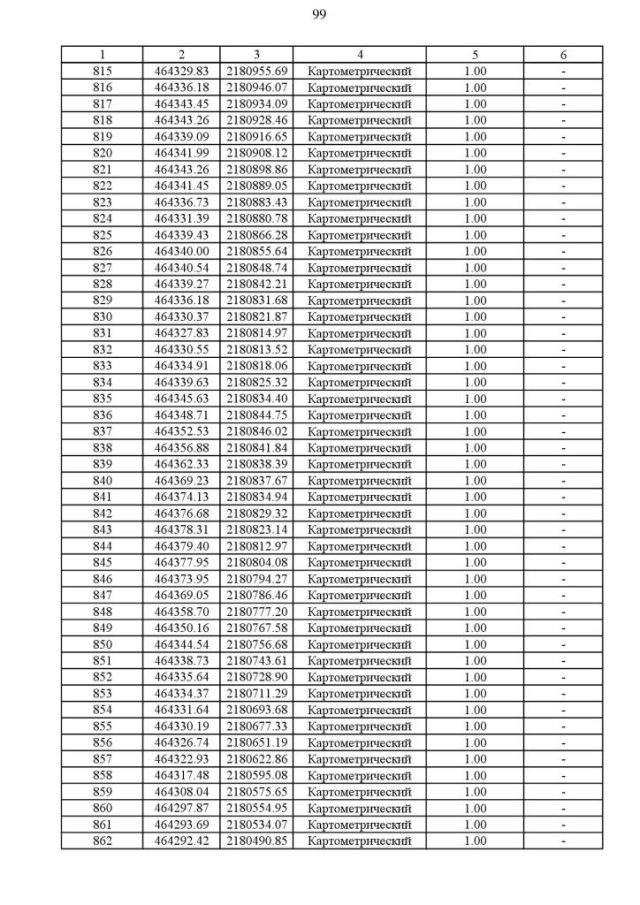 99

| 1 | 2 | 3 | 4 | 5 | 6 |
|---|---|---|---|---|---|
| 815 | 464329.83 | 2180955.69 | Картометрический | 1.00 | - |
| 816 | 464336.18 | 2180946.07 | Картометрический | 1.00 | - |
| 817 | 464343.45 | 2180934.09 | Картометрический | 1.00 | - |
| 818 | 464343.26 | 2180928.46 | Картометрический | 1.00 | - |
| 819 | 464339.09 | 2180916.65 | Картометрический | 1.00 | - |
| 820 | 464341.99 | 2180908.12 | Картометрический | 1.00 | - |
| 821 | 464343.26 | 2180898.86 | Картометрический | 1.00 | - |
| 822 | 464341.45 | 2180889.05 | Картометрический | 1.00 | - |
| 823 | 464336.73 | 2180883.43 | Картометрический | 1.00 | - |
| 824 | 464331.39 | 2180880.78 | Картометрический | 1.00 | - |
| 825 | 464339.43 | 2180866.28 | Картометрический | 1.00 | - |
| 826 | 464340.00 | 2180855.64 | Картометрический | 1.00 | - |
| 827 | 464340.54 | 2180848.74 | Картометрический | 1.00 | - |
| 828 | 464339.27 | 2180842.21 | Картометрический | 1.00 | - |
| 829 | 464336.18 | 2180831.68 | Картометрический | 1.00 | - |
| 830 | 464330.37 | 2180821.87 | Картометрический | 1.00 | - |
| 831 | 464327.83 | 2180814.97 | Картометрический | 1.00 | - |
| 832 | 464330.55 | 2180813.52 | Картометрический | 1.00 | - |
| 833 | 464334.91 | 2180818.06 | Картометрический | 1.00 | - |
| 834 | 464339.63 | 2180825.32 | Картометрический | 1.00 | - |
| 835 | 464345.63 | 2180834.40 | Картометрический | 1.00 | - |
| 836 | 464348.71 | 2180844.75 | Картометрический | 1.00 | - |
| 837 | 464352.53 | 2180846.02 | Картометрический | 1.00 | - |
| 838 | 464356.88 | 2180841.84 | Картометрический | 1.00 | - |
| 839 | 464362.33 | 2180838.39 | Картометрический | 1.00 | - |
| 840 | 464369.23 | 2180837.67 | Картометрический | 1.00 | - |
| 841 | 464374.13 | 2180834.94 | Картометрический | 1.00 | - |
| 842 | 464376.68 | 2180829.32 | Картометрический | 1.00 | - |
| 843 | 464378.31 | 2180823.14 | Картометрический | 1.00 | - |
| 844 | 464379.40 | 2180812.97 | Картометрический | 1.00 | - |
| 845 | 464377.95 | 2180804.08 | Картометрический | 1.00 | - |
| 846 | 464373.95 | 2180794.27 | Картометрический | 1.00 | - |
| 847 | 464369.05 | 2180786.46 | Картометрический | 1.00 | - |
| 848 | 464358.70 | 2180777.20 | Картометрический | 1.00 | - |
| 849 | 464350.16 | 2180767.58 | Картометрический | 1.00 | - |
| 850 | 464344.54 | 2180756.68 | Картометрический | 1.00 | - |
| 851 | 464338.73 | 2180743.61 | Картометрический | 1.00 | - |
| 852 | 464335.64 | 2180728.90 | Картометрический | 1.00 | - |
| 853 | 464334.37 | 2180711.29 | Картометрический | 1.00 | - |
| 854 | 464331.64 | 2180693.68 | Картометрический | 1.00 | - |
| 855 | 464330.19 | 2180677.33 | Картометрический | 1.00 | - |
| 856 | 464326.74 | 2180651.19 | Картометрический | 1.00 | - |
| 857 | 464322.93 | 2180622.86 | Картометрический | 1.00 | - |
| 858 | 464317.48 | 2180595.08 | Картометрический | 1.00 | - |
| 859 | 464308.04 | 2180575.65 | Картометрический | 1.00 | - |
| 860 | 464297.87 | 2180554.95 | Картометрический | 1.00 | - |
| 861 | 464293.69 | 2180534.07 | Картометрический | 1.00 | - |
| 862 | 464292.42 | 2180490.85 | Картометрический | 1.00 | - |